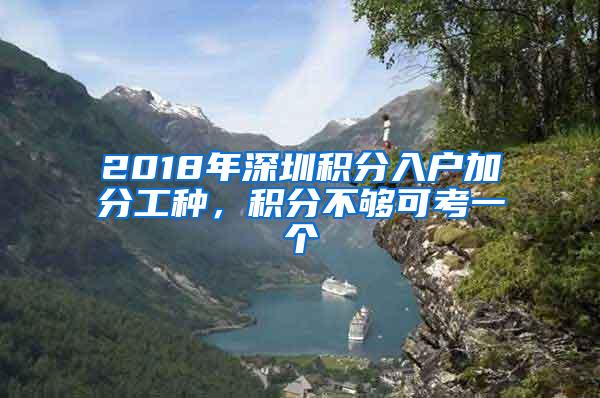 2018年深圳积分入户加分工种，积分不够可考一个